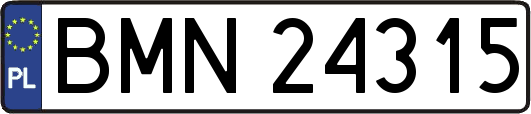 PL
BMN 24315